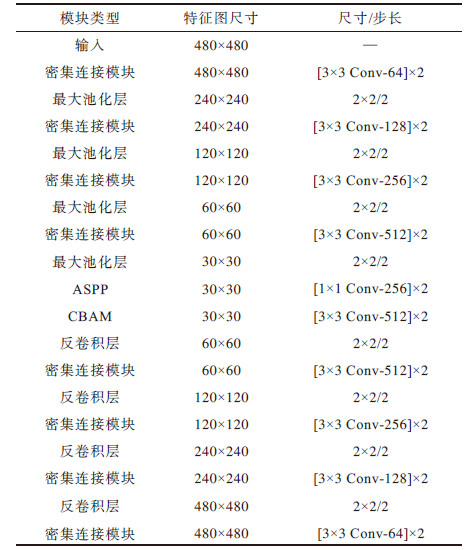 | 模块类型 | 特征图尺寸 | 尺寸/步长 |
|---|---|---|
| 输入 | 480×480 | — |
| 密集连接模块 | 480×480 | [3×3 Conv-64]×2 |
| 最大池化层 | 240×240 | 2×2/2 |
| 密集连接模块 | 240×240 | [3×3 Conv-128]×2 |
| 最大池化层 | 120×120 | 2×2/2 |
| 密集连接模块 | 120×120 | [3×3 Conv-256]×2 |
| 最大池化层 | 60×60 | 2×2/2 |
| 密集连接模块 | 60×60 | [3×3 Conv-512]×2 |
| 最大池化层 | 30×30 | 2×2/2 |
| ASPP | 30×30 | [1×1 Conv-256]×2 |
| CBAM | 30×30 | [3×3 Conv-512]×2 |
| 反卷积层 | 60×60 | 2×2/2 |
| 密集连接模块 | 60×60 | [3×3 Conv-512]×2 |
| 反卷积层 | 120×120 | 2×2/2 |
| 密集连接模块 | 120×120 | [3×3 Conv-256]×2 |
| 反卷积层 | 240×240 | 2×2/2 |
| 密集连接模块 | 240×240 | [3×3 Conv-128]×2 |
| 反卷积层 | 480×480 | 2×2/2 |
| 密集连接模块 | 480×480 | [3×3 Conv-64]×2 |